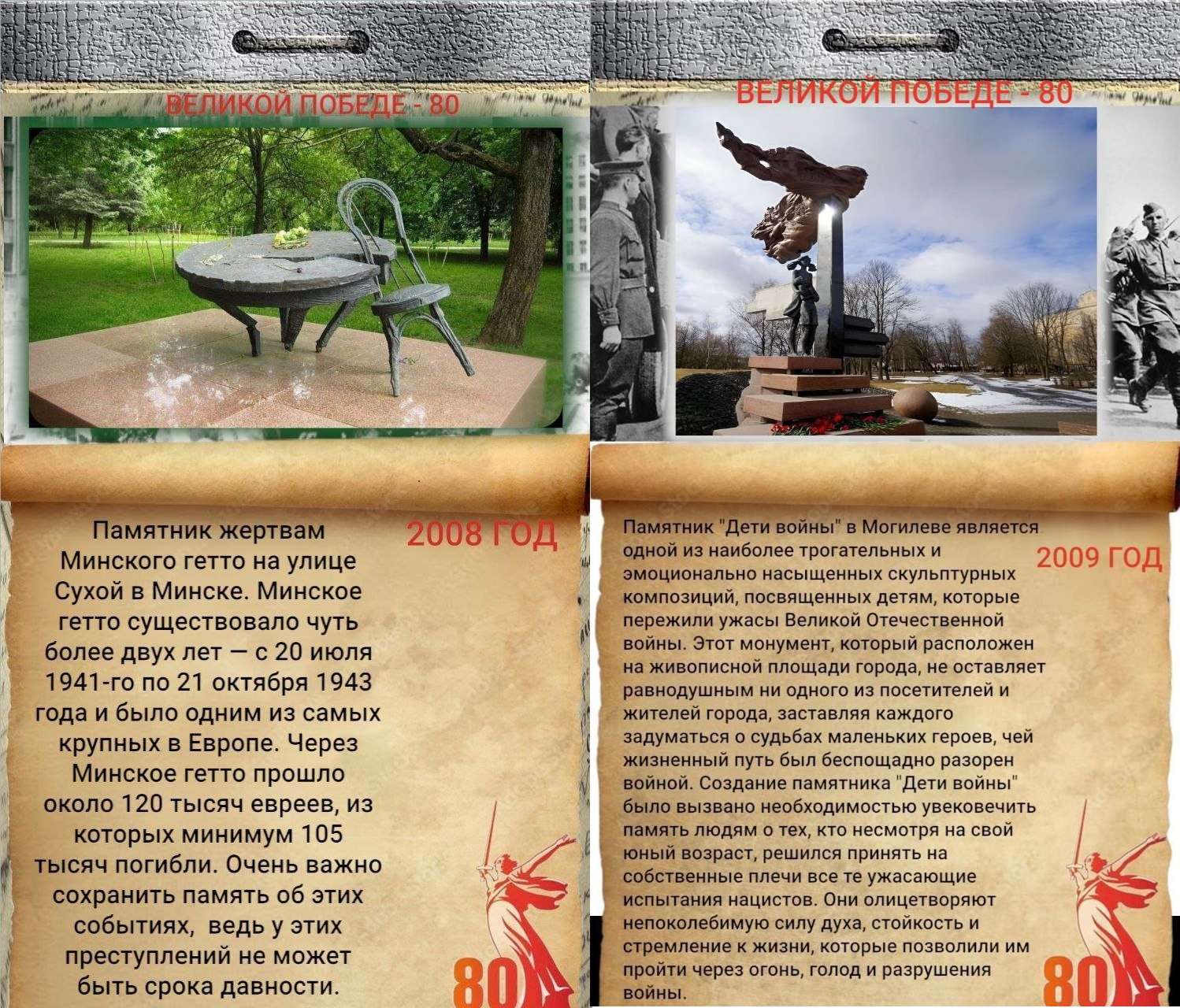 ВЕЛИКОЙ ПОБЕДЕ - 80

2008 ГОД

Памятник жертвам Минского гетто на улице Сухой в Минске. Минское гетто существовало чуть более двух лет — с 20 июля 1941-го по 21 октября 1943 года и было одним из самых крупных в Европе. Через Минское гетто прошло около 120 тысяч евреев, из которых минимум 105 тысяч погибли. Очень важно сохранить память об этих событиях, ведь у этих преступлений не может быть срока давности.

80

ВЕЛИКОЙ ПОБЕДЕ - 80

2009 ГОД

Памятник "Дети войны" в Могилеве является одной из наиболее трогательных и эмоционально насыщенных скульптурных композиций, посвященных детям, которые пережили ужасы Великой Отечественной войны. Этот монумент, который расположен на живописной площади города, не оставляет равнодушным ни одного из посетителей и жителей города, заставляя каждого задуматься о судьбах маленьких героев, чей жизненный путь был беспощадно разорен войной. Создание памятника "Дети войны" было вызвано необходимостью увековечить память людям о тех, кто несмотря на свой юный возраст, решился принять на собственные плечи все те ужасающие испытания нацистов. Они олицетворяют непоколебимую силу духа, стойкость и стремление к жизни, которые позволили им пройти через огонь, голод и разрушения войны.

80